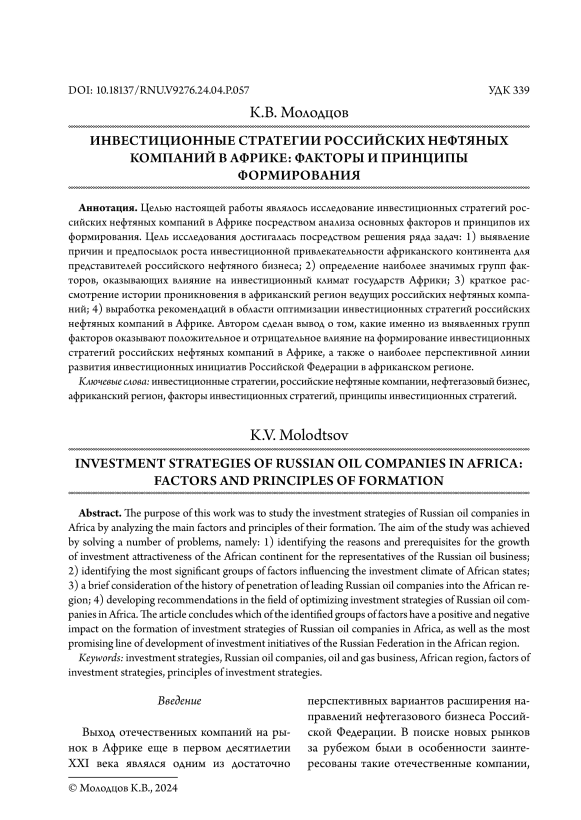 DOI: 10.18137/RNU.V9276.24.04.P.057

УДК 339

К.В. Молодцов

ИНВЕСТИЦИОННЫЕ СТРАТЕГИИ РОССИЙСКИХ НЕФТЯНЫХ КОМПАНИЙ В АФРИКЕ: ФАКТОРЫ И ПРИНЦИПЫ ФОРМИРОВАНИЯ

Аннотация. Целью настоящей работы являлось исследование инвестиционных стратегий российских нефтяных компаний в Африке посредством анализа основных факторов и принципов их формирования. Цель исследования достигалась посредством решения ряда задач: 1) выявление причин и предпосылок роста инвестиционной привлекательности африканского континента для представителей российского нефтяного бизнеса; 2) определение наиболее значимых групп факторов, оказывающих влияние на инвестиционный климат государств Африки; 3) краткое рассмотрение истории проникновения в африканский регион ведущих российских нефтяных компаний; 4) выработка рекомендаций в области оптимизации инвестиционных стратегий российских нефтяных компаний в Африке. Автором сделан вывод о том, какие именно из выявленных групп факторов оказывают положительное и отрицательное влияние на формирование инвестиционных стратегий российских нефтяных компаний в Африке, а также о наиболее перспективной линии развития инвестиционных инициатив Российской Федерации в африканском регионе.

Ключевые слова: инвестиционные стратегии, российские нефтяные компании, нефтегазовый бизнес, африканский регион, факторы инвестиционных стратегий, принципы инвестиционных стратегий.

K.V. Molodtsov

INVESTMENT STRATEGIES OF RUSSIAN OIL COMPANIES IN AFRICA: FACTORS AND PRINCIPLES OF FORMATION

Abstract. The purpose of this work was to study the investment strategies of Russian oil companies in Africa by analyzing the main factors and principles of their formation. The aim of the study was achieved by solving a number of problems, namely: 1) identifying the reasons and prerequisites for the growth of investment attractiveness of the African continent for the representatives of the Russian oil business; 2) identifying the most significant groups of factors influencing the investment climate of African states; 3) a brief consideration of the history of penetration of leading Russian oil companies into the African region; 4) developing recommendations in the field of optimizing investment strategies of Russian oil companies in Africa. The article concludes which of the identified groups of factors have a positive and negative impact on the formation of investment strategies of Russian oil companies in Africa, as well as the most promising line of development of investment initiatives of the Russian Federation in the African region.

Keywords: investment strategies, Russian oil companies, oil and gas business, African region, factors of investment strategies, principles of investment strategies.

Введение

Выход отечественных компаний на рынок в Африке еще в первом десятилетии XXI века являлся одним из достаточно

перспективных вариантов расширения направлений нефтегазового бизнеса Российской Федерации. В поиске новых рынков за рубежом были в особенности заинтересованы такие отечественные компании,

© Молодцов К.В., 2024